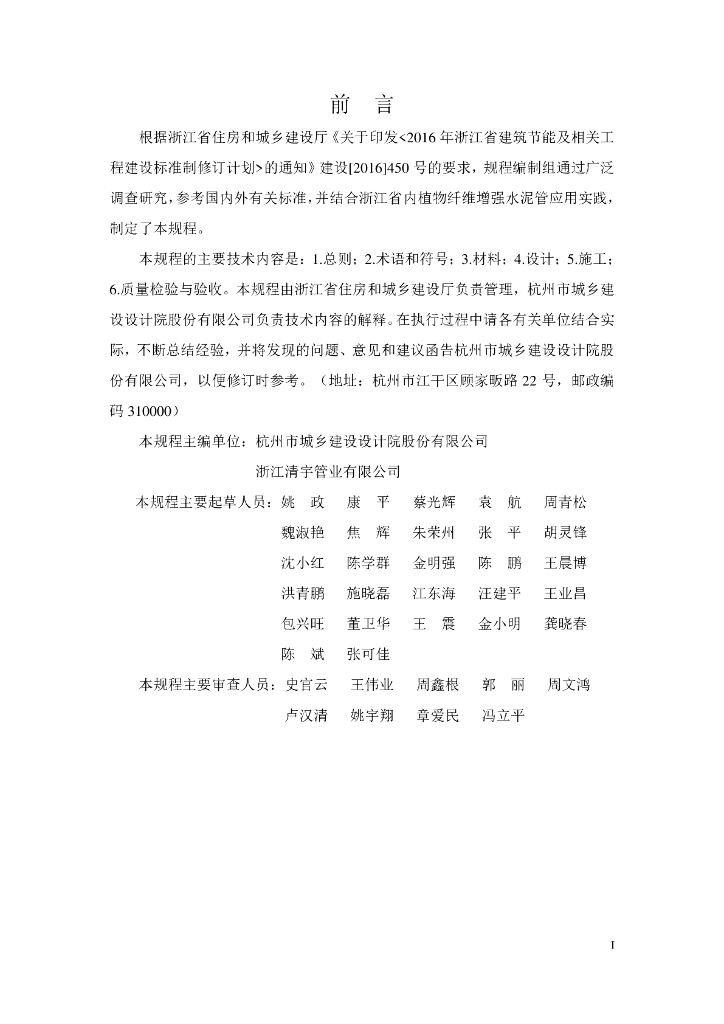 前 言

根据浙江省住房和城乡建设厅《关于印发<2016年浙江省建筑节能及相关工程建设标准制修订计划>的通知》建设[2016]450号的要求，规程编制组通过广泛调查研究，参考国内外有关标准，并结合浙江省内植物纤维增强水泥管应用实践，制定了本规程。

本规程的主要技术内容是：1.总则；2.术语和符号；3.材料；4.设计；5.施工；6.质量检验与验收。本规程由浙江省住房和城乡建设厅负责管理，杭州市城乡建设设计院股份有限公司负责技术内容的解释。在执行过程中请各有关单位结合实际，不断总结经验，并将发现的问题、意见和建议函告杭州市城乡建设设计院股份有限公司，以便修订时参考。（地址：杭州市江干区顾家畈路22号，邮政编码310000）

本规程主编单位：杭州市城乡建设设计院股份有限公司
浙江清宇管业有限公司

本规程主要起草人员：姚 政 康 平 蔡光辉 袁 航 周青松
魏淑艳 焦 辉 朱荣州 张 平 胡灵锋
沈小红 陈学群 金明强 陈 鹏 王晨博
洪青鹏 施晓磊 江东海 汪建平 王业昌
包兴旺 董卫华 王 震 金小明 龚晓春
陈 斌 张可佳

本规程主要审查人员：史官云 王伟业 周鑫根 郭 丽 周文鸿
卢汉清 姚宇翔 章爱民 冯立平

I